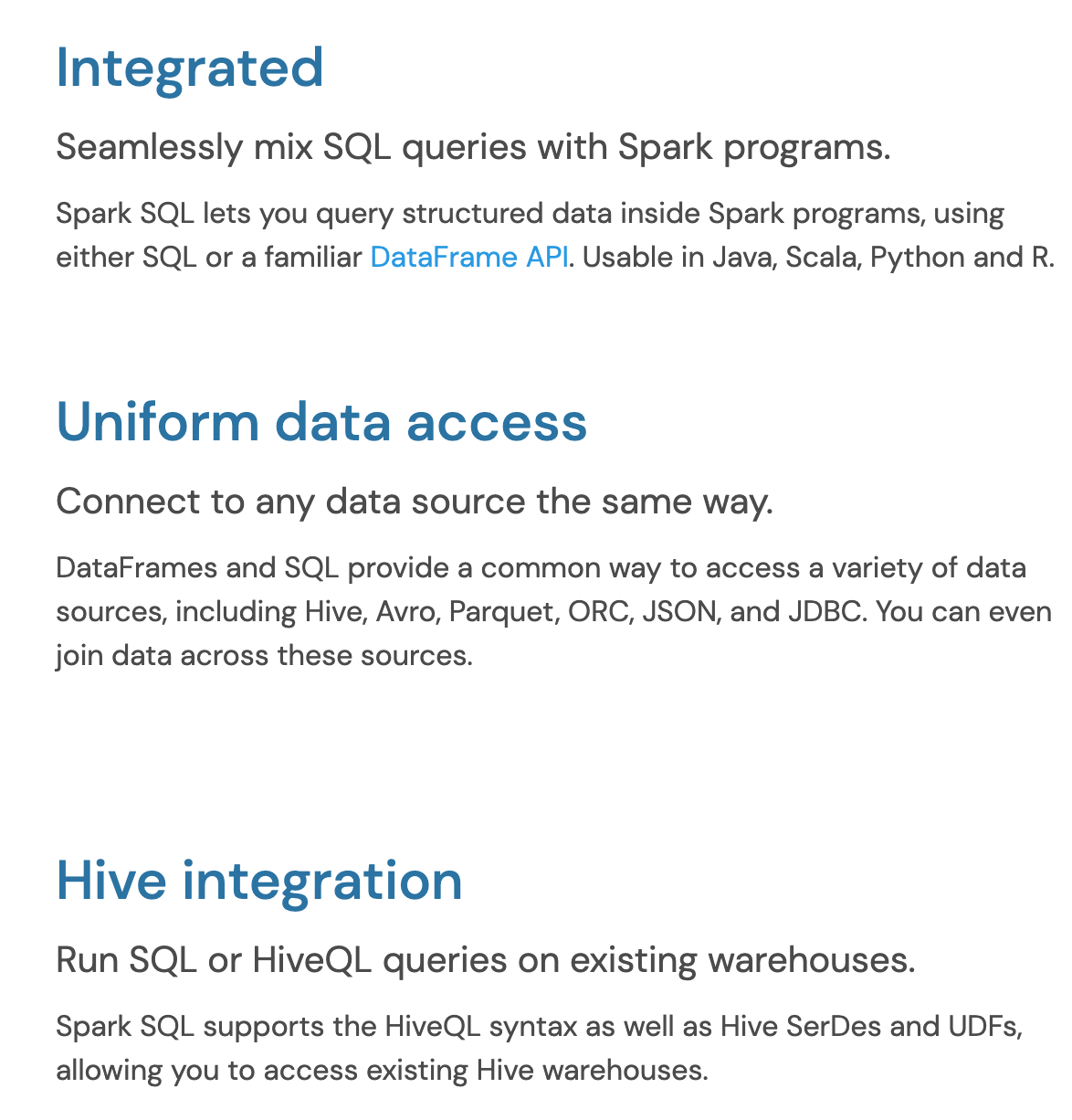 Integrated

Seamlessly mix SQL queries with Spark programs.

Spark SQL lets you query structured data inside Spark programs, using either SQL or a familiar DataFrame API. Usable in Java, Scala, Python and R.

Uniform data access

Connect to any data source the same way.

DataFrames and SQL provide a common way to access a variety of data sources, including Hive, Avro, Parquet, ORC, JSON, and JDBC. You can even join data across these sources.

Hive integration

Run SQL or HiveQL queries on existing warehouses.

Spark SQL supports the HiveQL syntax as well as Hive SerDes and UDFs, allowing you to access existing Hive warehouses.